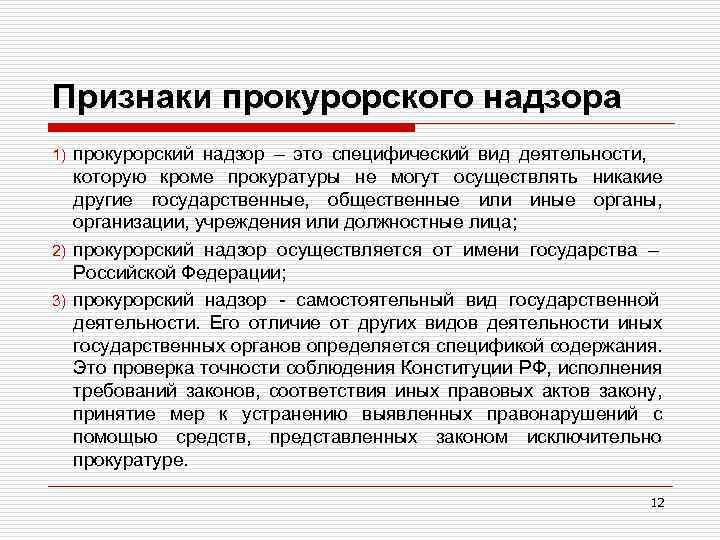 Признаки прокурорского надзора

1) прокурорский надзор – это специфический вид деятельности, которую кроме прокуратуры не могут осуществлять никакие другие государственные, общественные или иные органы, организации, учреждения или должностные лица;

2) прокурорский надзор осуществляется от имени государства – Российской Федерации;

3) прокурорский надзор - самостоятельный вид государственной деятельности. Его отличие от других видов деятельности иных государственных органов определяется спецификой содержания. Это проверка точности соблюдения Конституции РФ, исполнения требований законов, соответствия иных правовых актов закону, принятие мер к устранению выявленных правонарушений с помощью средств, представленных законом исключительно прокуратуре.

12